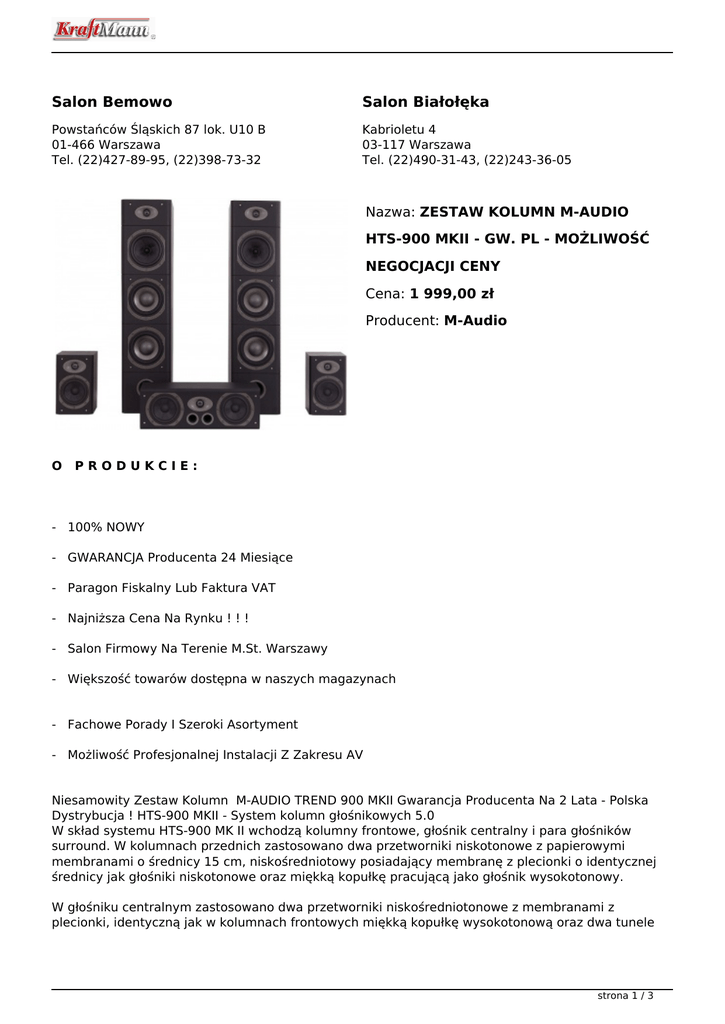 KraftMann

Salon Bemowo

Powstańców Śląskich 87 lok. U10 B
01-466 Warszawa
Tel. (22)427-89-95, (22)398-73-32

Salon Białołęka

Kabrioletu 4
03-117 Warszawa
Tel. (22)490-31-43, (22)243-36-05

Nazwa: ZESTAW KOLUMN M-AUDIO HTS-900 MKII - GW. PL - MOŻLIWOŚĆ NEGOCJACJI CENY
Cena: 1 999,00 zł
Producent: M-Audio

O PRODUKCIE:

- 100% NOWY
- GWARANCJA Producenta 24 Miesiące
- Paragon Fiskalny Lub Faktura VAT
- Najniższa Cena Na Rynku ! ! !
- Salon Firmowy Na Terenie M.St. Warszawy
- Większość towarów dostępna w naszych magazynach
- Fachowe Porady I Szeroki Asortyment
- Możliwość Profesjonalnej Instalacji Z Zakresu AV

Niesamowity Zestaw Kolumn M-AUDIO TREND 900 MKII Gwarancja Producenta Na 2 Lata - Polska Dystrybucja ! HTS-900 MKII - System kolumn głośnikowych 5.0
W skład systemu HTS-900 MK II wchodzą kolumny frontowe, głośnik centralny i para głośników surround. W kolumnach przednich zastosowano dwa przetworniki niskotonowe z papierowymi membranami o średnicy 15 cm, niskośredniotowy posiadający membranę z plecionki o identycznej średnicy jak głośniki niskotonowe oraz miękką kopułkę pracującą jako głośnik wysokotonowy.

W głośniku centralnym zastosowano dwa przetworniki niskośredniotonowe z membranami z plecionki, identyczną jak w kolumnach frontowych miękką kopułkę wysokotonową oraz dwa tunele

strona 1 / 3